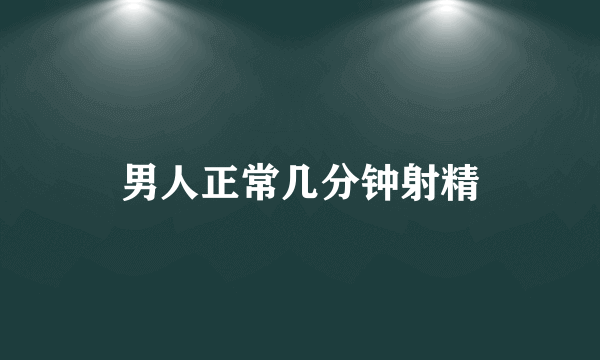 男人正常几分钟射精